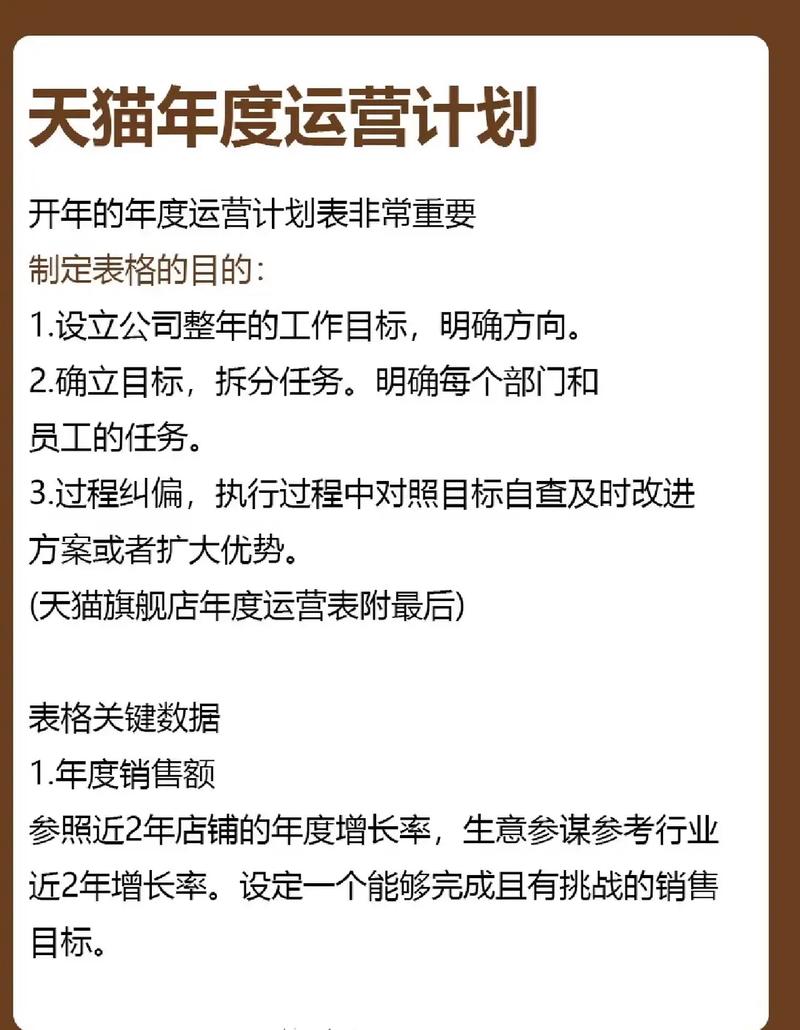 天猫年度运营计划

开年的年度运营计划表非常重要
制定表格的目的：
1.设立公司整年的工作目标，明确方向。
2.确立目标，拆分任务。明确每个部门和员工的任务。
3.过程纠偏，执行过程中对照目标自查及时改进方案或者扩大优势。
(天猫旗舰店年度运营表附最后)

表格关键数据
1.年度销售额
参照近2年店铺的年度增长率，生意参谋参考行业近2年增长率。设定一个能够完成且有挑战的销售目标。